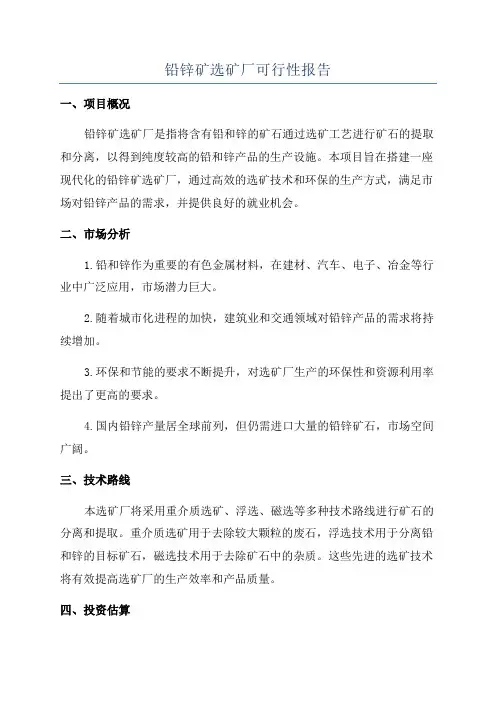 铅锌矿选矿厂可行性报告

一、项目概况

铅锌矿选矿厂是指将含有铅和锌的矿石通过选矿工艺进行矿石的提取和分离，以得到纯度较高的铅和锌产品的生产设施。本项目旨在搭建一座现代化的铅锌矿选矿厂，通过高效的选矿技术和环保的生产方式，满足市场对铅锌产品的需求，并提供良好的就业机会。

二、市场分析

1. 铅和锌作为重要的有色金属材料，在建材、汽车、电子、冶金等行业中广泛应用，市场潜力巨大。

2. 随着城市化进程的加快，建筑业和交通领域对铅锌产品的需求将持续增加。

3. 环保和节能的要求不断提升，对选矿厂生产的环保性和资源利用率提出了更高的要求。

4. 国内铅锌产量居全球前列，但仍需进口大量的铅锌矿石，市场空间广阔。

三、技术路线

本选矿厂将采用重介质选矿、浮选、磁选等多种技术路线进行矿石的分离和提取。重介质选矿用于去除较大颗粒的废石，浮选技术用于分离铅和锌的目标矿石，磁选技术用于去除矿石中的杂质。这些先进的选矿技术将有效提高选矿厂的生产效率和产品质量。

四、投资估算